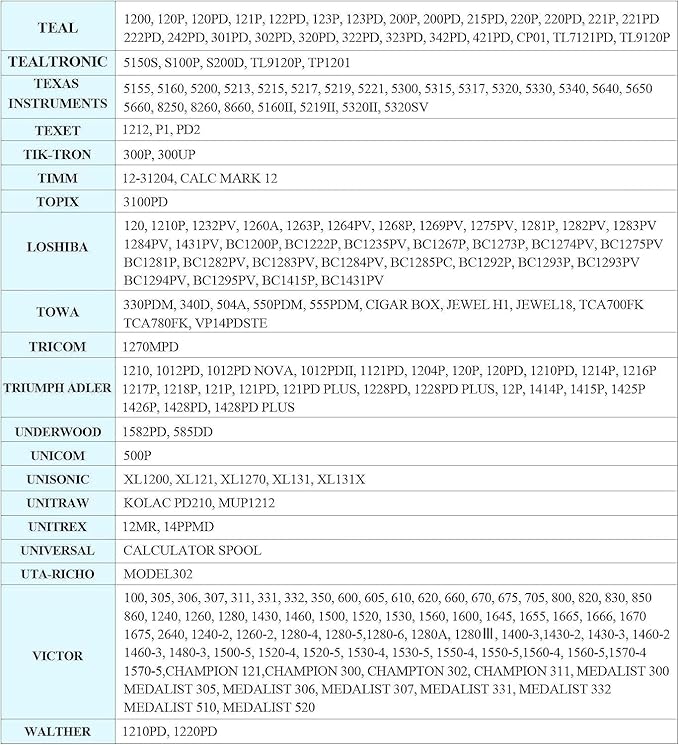 | | |
|---|---|
| TEAL | 1200, 120P, 120PD, 121P, 122PD, 123P, 123PD, 200P, 200PD, 215PD, 220P, 220PD, 221P, 221PD 222PD, 242PD, 301PD, 302PD, 320PD, 322PD, 323PD, 342PD, 421PD, CP01, TL7121PD, TL9120P |
| TEALTRONIC | 5150S, S100P, S200D, TL9120P, TP1201 |
| TEXAS INSTRUMENTS | 5155, 5160, 5200, 5213, 5215, 5217, 5219, 5221, 5300, 5315, 5317, 5320, 5330, 5340, 5640, 5650 5660, 8250, 8260, 8660, 5160II, 5219II, 5320II, 5320SV |
| TEXET | 1212, P1, PD2 |
| TIK-TRON | 300P, 300UP |
| TIMM | 12-31204, CALC MARK 12 |
| TOPIX | 3100PD |
| LOSHIBA | 120, 1210P, 1232PV, 1260A, 1263P, 1264PV, 1268P, 1269PV, 1275PV, 1281P, 1282PV, 1283PV 1284PV, 1431PV, BC1200P, BC1222P, BC1235PV, BC1267P, BC1273P, BC1274PV, BC1275PV BC1281P, BC1282PV, BC1283PV, BC1284PV, BC1285PC, BC1292P, BC1293P, BC1293PV BC1294PV, BC1295PV, BC1415P, BC1431PV |
| TOWA | 330PDM, 340D, 504A, 550PDM, 555PDM, CIGAR BOX, JEWEL H1, JEWEL18, TCA700FK TCA780FK, VP14PDSTE |
| TRICOM | 1270MPD |
| TRIUMPH ADLER | 1210, 1012PD, 1012PD NOVA, 1012PDII, 1121PD, 1204P, 120P, 120PD, 1210PD, 1214P, 1216P 1217P, 1218P, 121P, 121PD, 121PD PLUS, 1228PD, 1228PD PLUS, 12P, 1414P, 1415P, 1425P 1426P, 1428PD, 1428PD PLUS |
| UNDERWOOD | 1582PD, 585DD |
| UNICOM | 500P |
| UNISONIC | XL1200, XL121, XL1270, XL131, XL131X |
| UNITRAW | KOLAC PD210, MUP1212 |
| UNITREX | 12MR, 14PPMD |
| UNIVERSAL | CALCULATOR SPOOL |
| UTA-RICHO | MODEL302 |
| VICTOR | 100, 305, 306, 307, 311, 331, 332, 350, 600, 605, 610, 620, 660, 670, 675, 705, 800, 820, 830, 850 860, 1240, 1260, 1280, 1430, 1460, 1500, 1520, 1530, 1560, 1600, 1645, 1655, 1665, 1666, 1670 1675, 2640, 1240-2, 1260-2, 1280-4, 1280-5,1280-6, 1280A, 1280Ⅲ, 1400-3,1430-2, 1430-3, 1460-2 1460-3, 1480-3, 1500-5, 1520-4, 1520-5, 1530-4, 1530-5, 1550-4, 1550-5,1560-4, 1560-5,1570-4 1570-5,CHAMPION 121,CHAMPION 300, CHAMPTON 302, CHAMPION 311, MEDALIST 300 MEDALIST 305, MEDALIST 306, MEDALIST 307, MEDALIST 331, MEDALIST 332 MEDALIST 510, MEDALIST 520 |
| WALTHER | 1210PD, 1220PD |